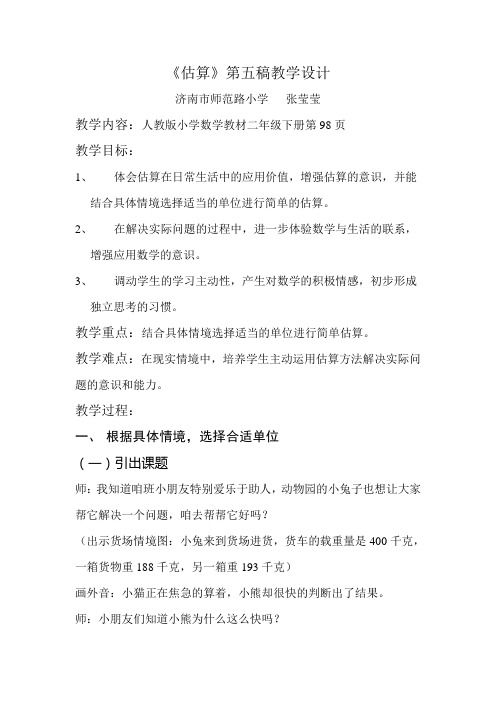 《估算》第五稿教学设计

济南市师范路小学　张莹莹

教学内容：人教版小学数学教材二年级下册第 98 页

教学目标：

1、　体会估算在日常生活中的应用价值，增强估算的意识，并能结合具体情境选择适当的单位进行简单的估算。

2、　在解决实际问题的过程中，进一步体验数学与生活的联系，增强应用数学的意识。

3、　调动学生的学习主动性，产生对数学的积极情感，初步形成独立思考的习惯。

教学重点：结合具体情境选择适当的单位进行简单估算。

教学难点：在现实情境中，培养学生主动运用估算方法解决实际问题的意识和能力。

教学过程：

一、 根据具体情境，选择合适单位

（一）引出课题

师：我知道咱班小朋友特别爱乐于助人，动物园的小兔子也想让大家帮它解决一个问题，咱去帮帮它好吗？

（出示货场情境图：小兔来到货场进货，货车的载重量是 400 千克，一箱货物重 188 千克，另一箱重 193 千克）

画外音：小猫正在焦急的算着，小熊却很快的判断出了结果。

师：小朋友们知道小熊为什么这么快吗？